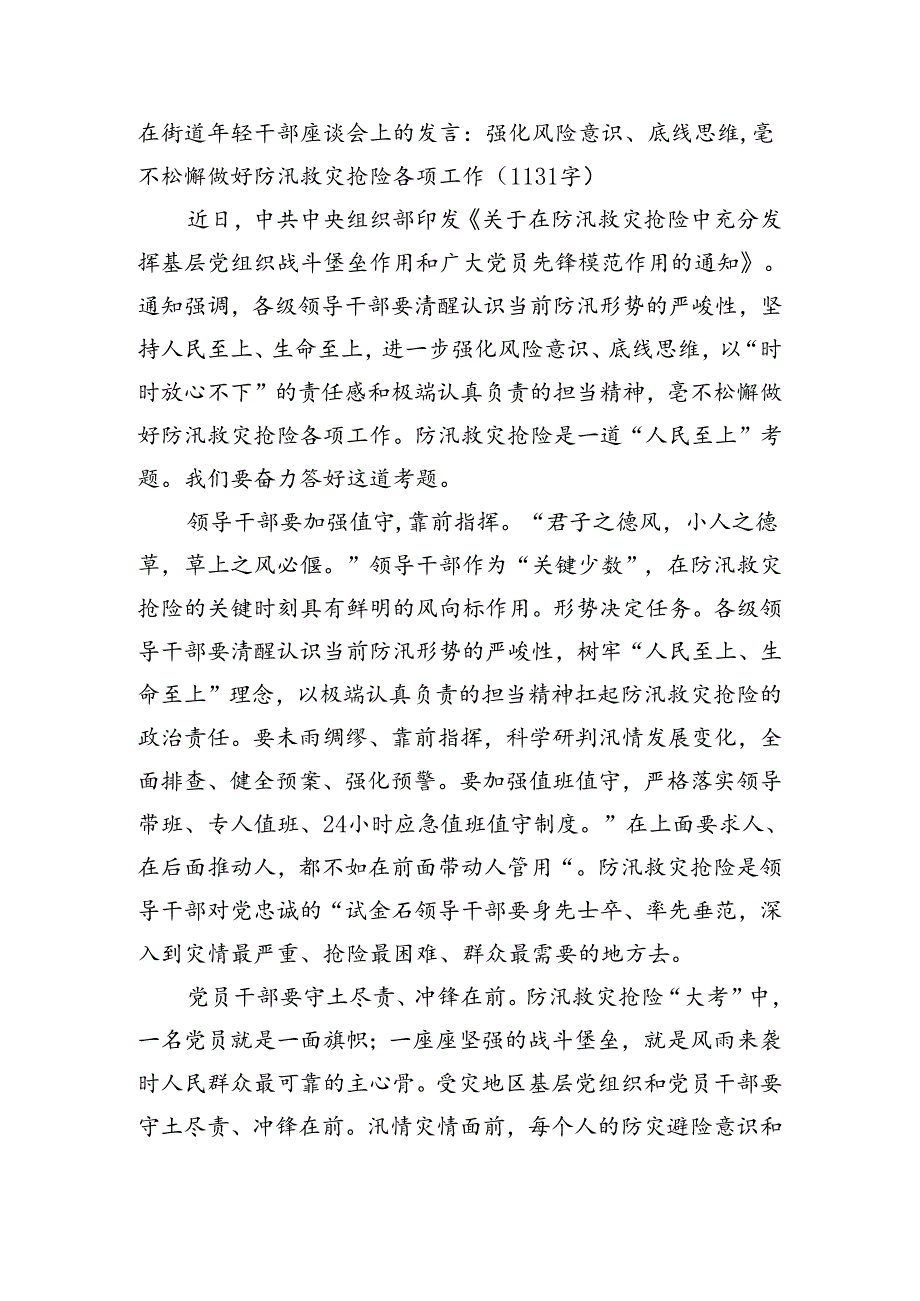 在街道年轻干部座谈会上的发言：强化风险意识、底线思维，毫不松懈做好防汛救灾抢险各项工作（1131字）

近日，中共中央组织部印发《关于在防汛救灾抢险中充分发挥基层党组织战斗堡垒作用和广大党员先锋模范作用的通知》。通知强调，各级领导干部要清醒认识当前防汛形势的严峻性，坚持人民至上、生命至上，进一步强化风险意识、底线思维，以“时时放心不下”的责任感和极端认真负责的担当精神，毫不松懈做好防汛救灾抢险各项工作。防汛救灾抢险是一道“人民至上”考题。我们要奋力答好这道考题。

领导干部要加强值守，靠前指挥。“君子之德风，小人之德草，草上之风必偃。”领导干部作为“关键少数”，在防汛救灾抢险的关键时刻具有鲜明的风向标作用。形势决定任务。各级领导干部要清醒认识当前防汛形势的严峻性，树牢“人民至上、生命至上”理念，以极端认真负责的担当精神扛起防汛救灾抢险的政治责任。要未雨绸缪、靠前指挥，科学研判汛情发展变化，全面排查、健全预案、强化预警。要加强值班值守，严格落实领导带班、专人值班、24小时应急值班值守制度。”在上面要求人、在后面推动人，都不如在前面带动人管用“。防汛救灾抢险是领导干部对党忠诚的“试金石领导干部要身先士卒、率先垂范，深入到灾情最严重、抢险最困难、群众最需要的地方去。

党员干部要守土尽责、冲锋在前。防汛救灾抢险“大考”中，一名党员就是一面旗帜；一座座坚强的战斗堡垒，就是风雨来袭时人民群众最可靠的主心骨。受灾地区基层党组织和党员干部要守土尽责、冲锋在前。汛情灾情面前，每个人的防灾避险意识和